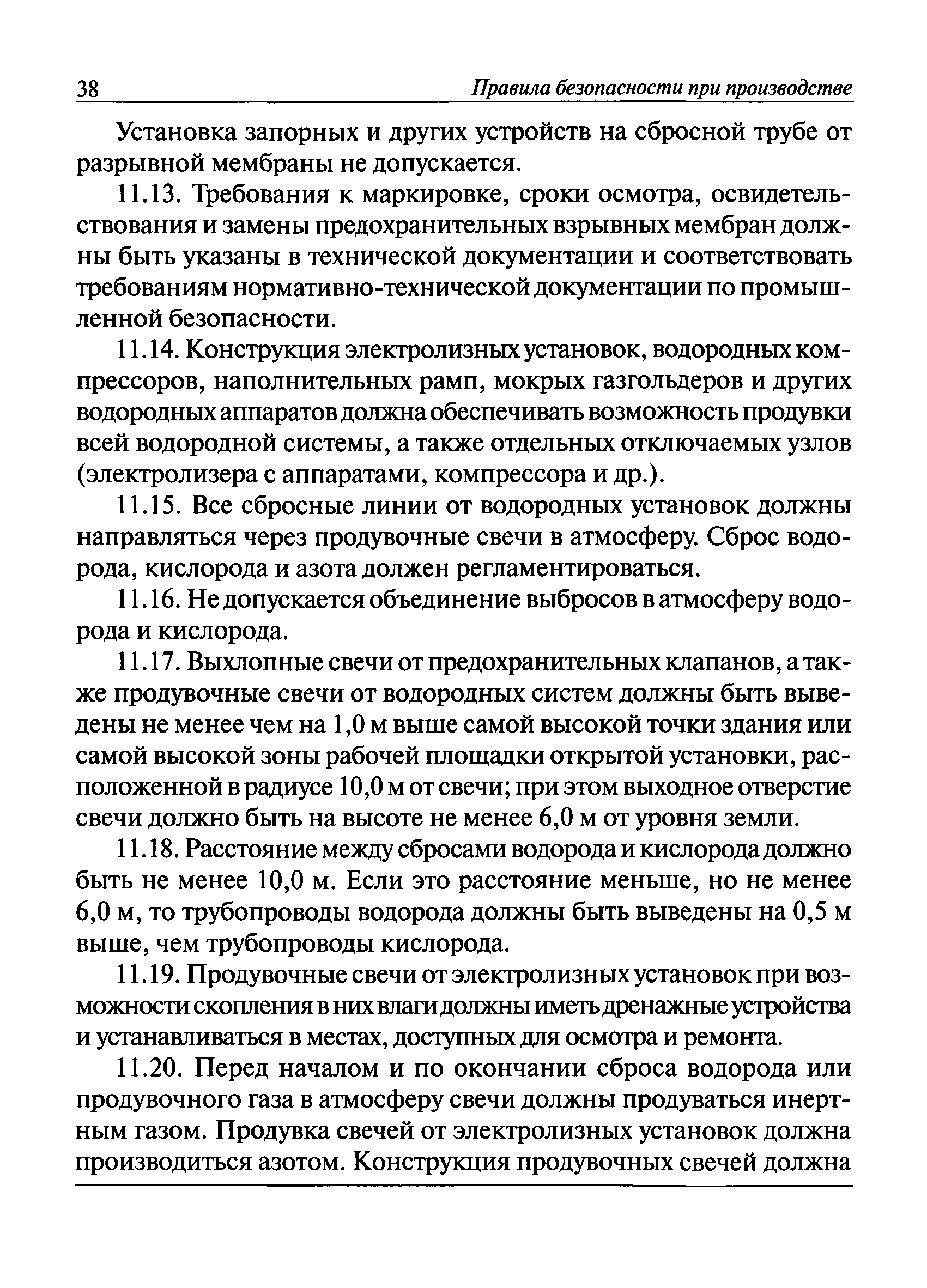 38 Правила безопасности при производстве

Установка запорных и других устройств на сбросной трубе от разрывной мембраны не допускается.

11.13. Требования к маркировке, сроки осмотра, освидетельствования и замены предохранительных взрывных мембран должны быть указаны в технической документации и соответствовать требованиям нормативно-технической документации по промышленной безопасности.

11.14. Конструкция электролизных установок, водородных компрессоров, наполнительных рамп, мокрых газгольдеров и других водородных аппаратов должна обеспечивать возможность продувки всей водородной системы, а также отдельных отключаемых узлов (электролизера с аппаратами, компрессора и др.).

11.15. Все сбросные линии от водородных установок должны направляться через продувочные свечи в атмосферу. Сброс водорода, кислорода и азота должен регламентироваться.

11.16. Не допускается объединение выбросов в атмосферу водорода и кислорода.

11.17. Выхлопные свечи от предохранительных клапанов, а также продувочные свечи от водородных систем должны быть выведены не менее чем на 1,0 м выше самой высокой точки здания или самой высокой зоны рабочей площадки открытой установки, расположенной в радиусе 10,0 м от свечи; при этом выходное отверстие свечи должно быть на высоте не менее 6,0 м от уровня земли.

11.18. Расстояние между сбросами водорода и кислорода должно быть не менее 10,0 м. Если это расстояние меньше, но не менее 6,0 м, то трубопроводы водорода должны быть выведены на 0,5 м выше, чем трубопроводы кислорода.

11.19. Продувочные свечи от электролизных установок при возможности скопления в них влаги должны иметь дренажные устройства и устанавливаться в местах, доступных для осмотра и ремонта.

11.20. Перед началом и по окончании сброса водорода или продувочного газа в атмосферу свечи должны продуваться инертным газом. Продувка свечей от электролизных установок должна производиться азотом. Конструкция продувочных свечей должна